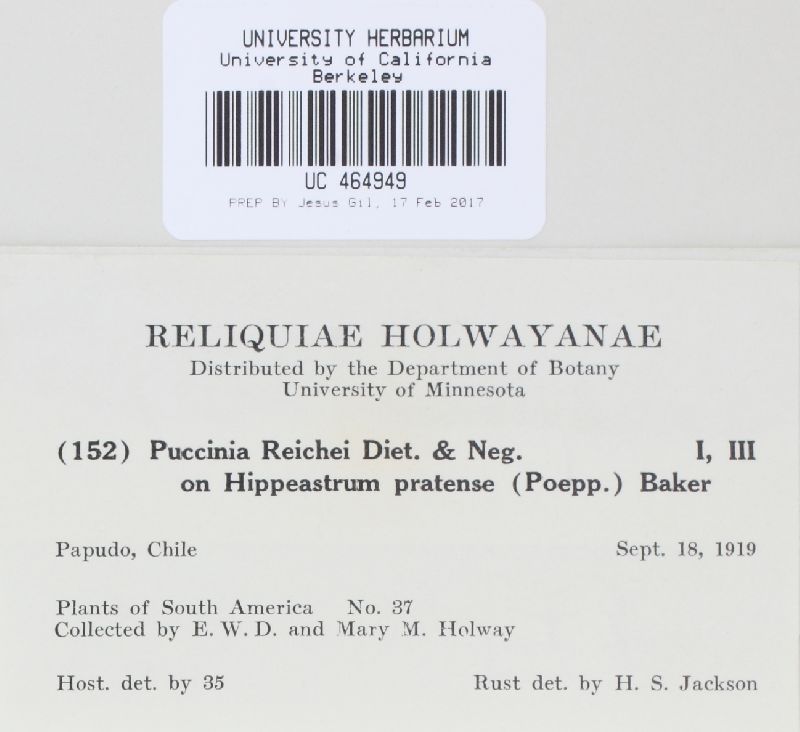 UNIVERSITY HERBARIUM
University of California
Berkeley

UC 464949
PREP BY Jesus Gil, 17 Feb 2017

RELIQUIAE HOLWAYANAE
Distributed by the Department of Botany
University of Minnesota

(152) Puccinia Reichei Diet. & Neg. I, III
on Hippeastrum pratense (Poepp.) Baker

Papudo, Chile Sept. 18, 1919

Plants of South America No. 37
Collected by E. W. D. and Mary M. Holway

Host. det. by 35 Rust det. by H. S. Jackson